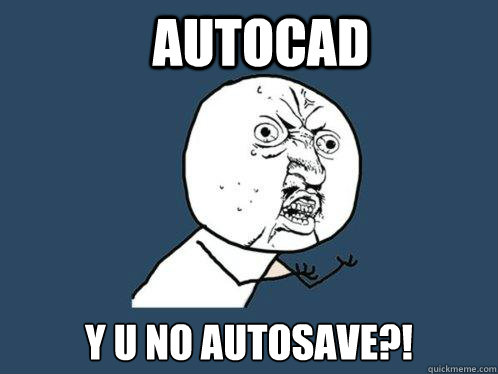 AUTOCAD

Y U NO AUTOSAVE?!

quickmeme.com